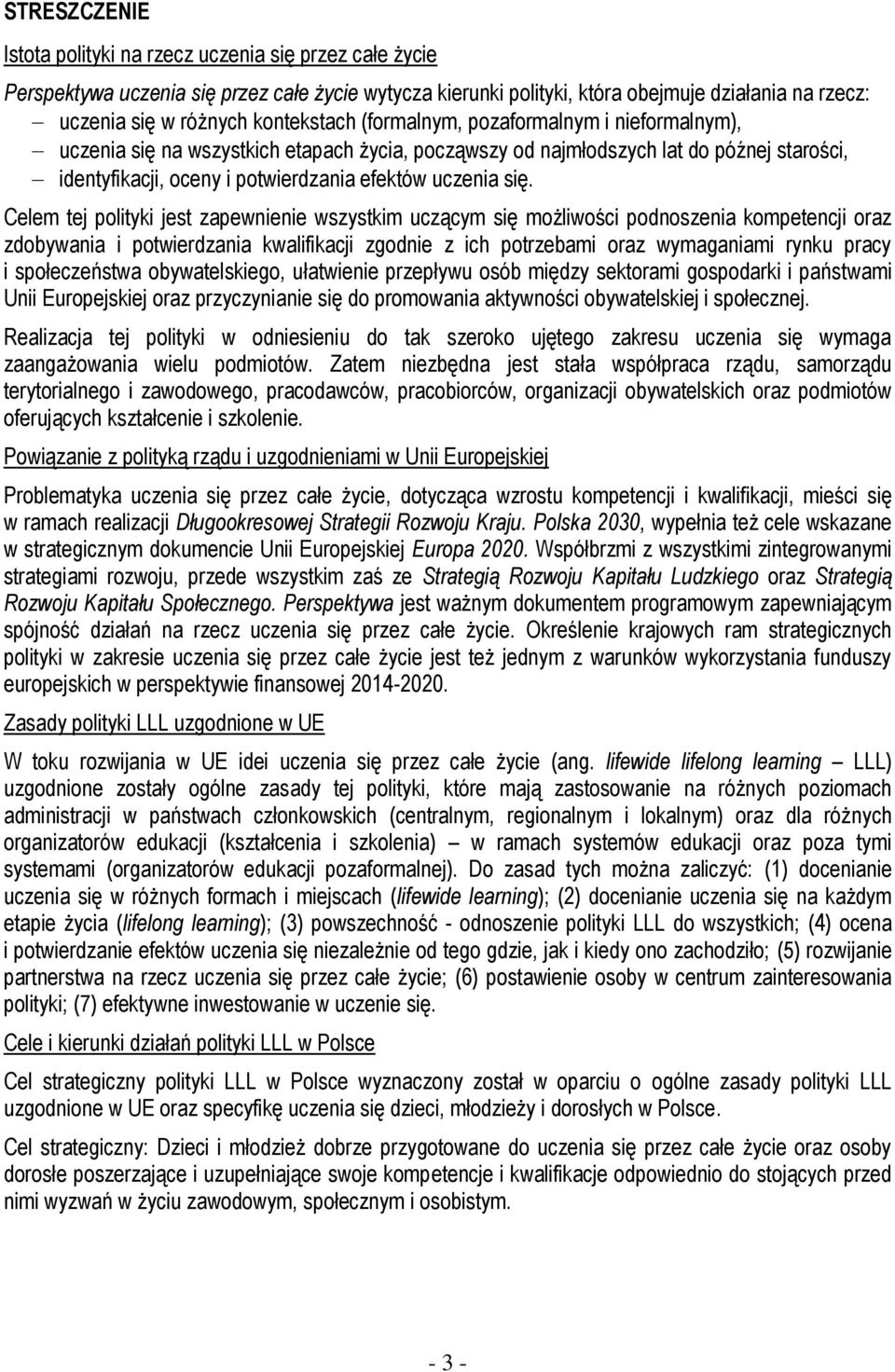 STRESZCZENIE

Istota polityki na rzecz uczenia się przez całe życie

Perspektywa uczenia się przez całe życie wytycza kierunki polityki, która obejmuje działania na rzecz:
– uczenia się w różnych kontekstach (formalnym, pozaformalnym i nieformalnym),
– uczenia się na wszystkich etapach życia, począwszy od najmłodszych lat do późnej starości,
– identyfikacji, oceny i potwierdzania efektów uczenia się.

Celem tej polityki jest zapewnienie wszystkim uczącym się możliwości podnoszenia kompetencji oraz zdobywania i potwierdzania kwalifikacji zgodnie z ich potrzebami oraz wymaganiami rynku pracy i społeczeństwa obywatelskiego, ułatwienie przepływu osób między sektorami gospodarki i państwami Unii Europejskiej oraz przyczynianie się do promowania aktywności obywatelskiej i społecznej.

Realizacja tej polityki w odniesieniu do tak szeroko ujętego zakresu uczenia się wymaga zaangażowania wielu podmiotów. Zatem niezbędna jest stała współpraca rządu, samorządu terytorialnego i zawodowego, pracodawców, pracobiorców, organizacji obywatelskich oraz podmiotów oferujących kształcenie i szkolenie.

Powiązanie z polityką rządu i uzgodnieniami w Unii Europejskiej

Problematyka uczenia się przez całe życie, dotycząca wzrostu kompetencji i kwalifikacji, mieści się w ramach realizacji Długookresowej Strategii Rozwoju Kraju. Polska 2030, wypełnia też cele wskazane w strategicznym dokumencie Unii Europejskiej Europa 2020. Współbrzmi z wszystkimi zintegrowanymi strategiami rozwoju, przede wszystkim zaś ze Strategią Rozwoju Kapitału Ludzkiego oraz Strategią Rozwoju Kapitału Społecznego. Perspektywa jest ważnym dokumentem programowym zapewniającym spójność działań na rzecz uczenia się przez całe życie. Określenie krajowych ram strategicznych polityki w zakresie uczenia się przez całe życie jest też jednym z warunków wykorzystania funduszy europejskich w perspektywie finansowej 2014-2020.

Zasady polityki LLL uzgodnione w UE

W toku rozwijania w UE idei uczenia się przez całe życie (ang. lifewide lifelong learning – LLL) uzgodnione zostały ogólne zasady tej polityki, które mają zastosowanie na różnych poziomach administracji w państwach członkowskich (centralnym, regionalnym i lokalnym) oraz dla różnych organizatorów edukacji (kształcenia i szkolenia) – w ramach systemów edukacji oraz poza tymi systemami (organizatorów edukacji pozaformalnej). Do zasad tych można zaliczyć: (1) docenianie uczenia się w różnych formach i miejscach (lifewide learning); (2) docenianie uczenia się na każdym etapie życia (lifelong learning); (3) powszechność - odnoszenie polityki LLL do wszystkich; (4) ocena i potwierdzanie efektów uczenia się niezależnie od tego gdzie, jak i kiedy ono zachodziło; (5) rozwijanie partnerstwa na rzecz uczenia się przez całe życie; (6) postawienie osoby w centrum zainteresowania polityki; (7) efektywne inwestowanie w uczenie się.

Cele i kierunki działań polityki LLL w Polsce

Cel strategiczny polityki LLL w Polsce wyznaczony został w oparciu o ogólne zasady polityki LLL uzgodnione w UE oraz specyfikę uczenia się dzieci, młodzieży i dorosłych w Polsce.

Cel strategiczny: Dzieci i młodzież dobrze przygotowane do uczenia się przez całe życie oraz osoby dorosłe poszerzające i uzupełniające swoje kompetencje i kwalifikacje odpowiednio do stojących przed nimi wyzwań w życiu zawodowym, społecznym i osobistym.

- 3 -